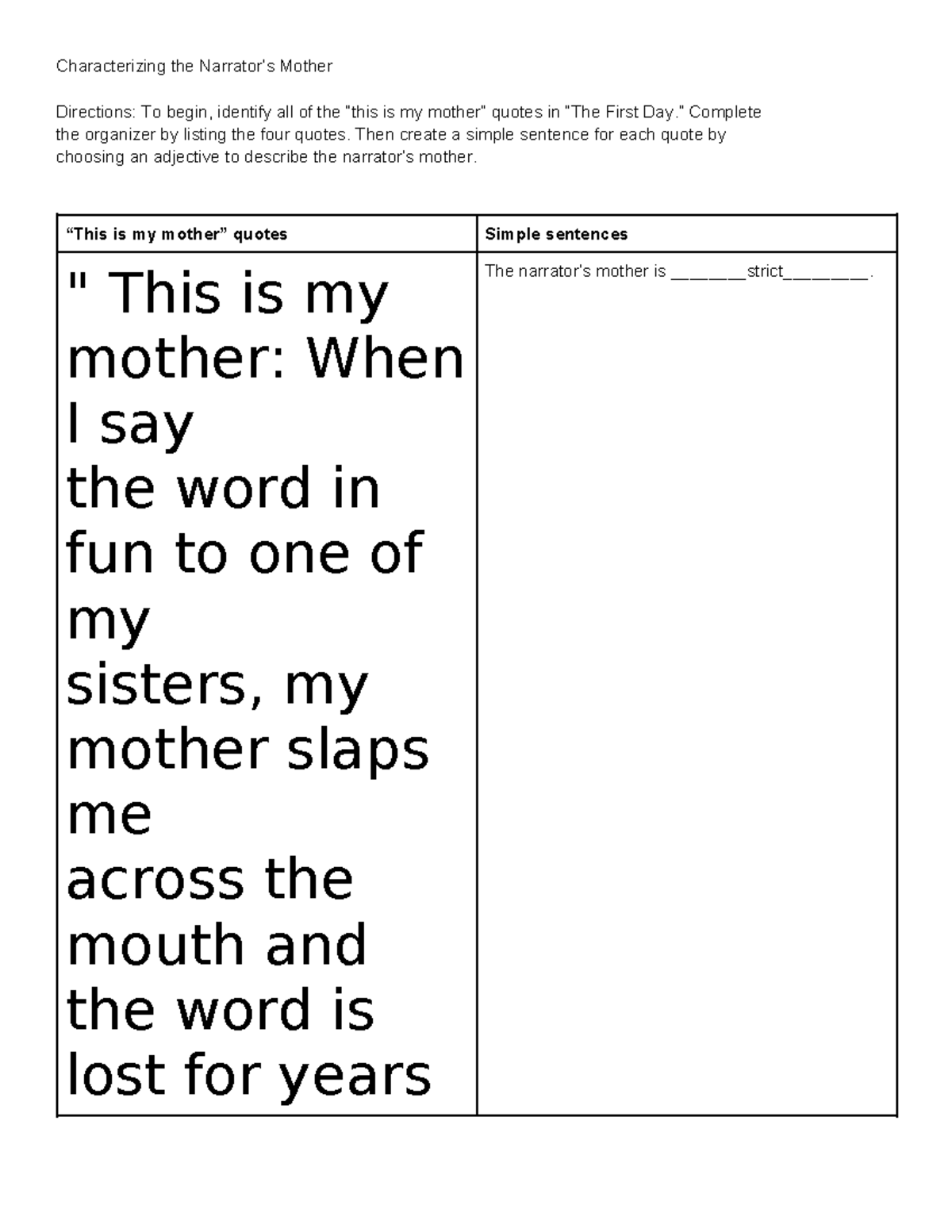 Characterizing the Narrator's Mother

Directions: To begin, identify all of the "this is my mother" quotes in "The First Day." Complete the organizer by listing the four quotes. Then create a simple sentence for each quote by choosing an adjective to describe the narrator's mother.

| "This is my mother" quotes | Simple sentences |
|---|---|
| " This is my mother: When I say the word in fun to one of my sisters, my mother slaps me across the mouth and the word is lost for years | The narrator's mother is _______strict________. |